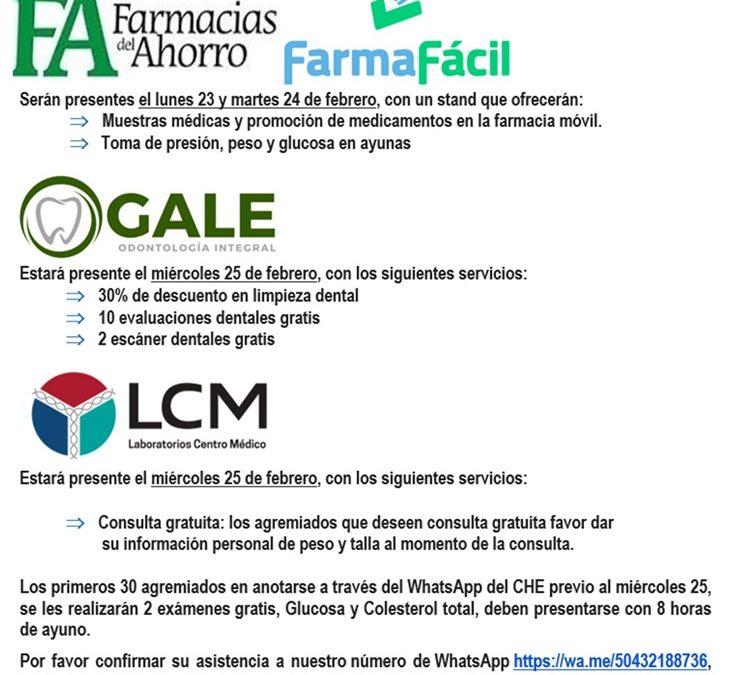 FA Farmacias del Ahorro

FarmaFácil

Serán presentes el lunes 23 y martes 24 de febrero, con un stand que ofrecerán:
⇒ Muestras médicas y promoción de medicamentos en la farmacia móvil.
⇒ Toma de presión, peso y glucosa en ayunas

GALE
ODONTOLOGÍA INTEGRAL

Estará presente el miércoles 25 de febrero, con los siguientes servicios:
⇒ 30% de descuento en limpieza dental
⇒ 10 evaluaciones dentales gratis
⇒ 2 escáner dentales gratis

LCM
Laboratorios Centro Médico

Estará presente el miércoles 25 de febrero, con los siguientes servicios:

⇒ Consulta gratuita: los agremiados que deseen consulta gratuita favor dar su información personal de peso y talla al momento de la consulta.

Los primeros 30 agremiados en anotarse a través del WhatsApp del CHE previo al miércoles 25, se les realizarán 2 exámenes gratis, Glucosa y Colesterol total, deben presentarse con 8 horas de ayuno.

Por favor confirmar su asistencia a nuestro número de WhatsApp https://wa.me/50432188736,